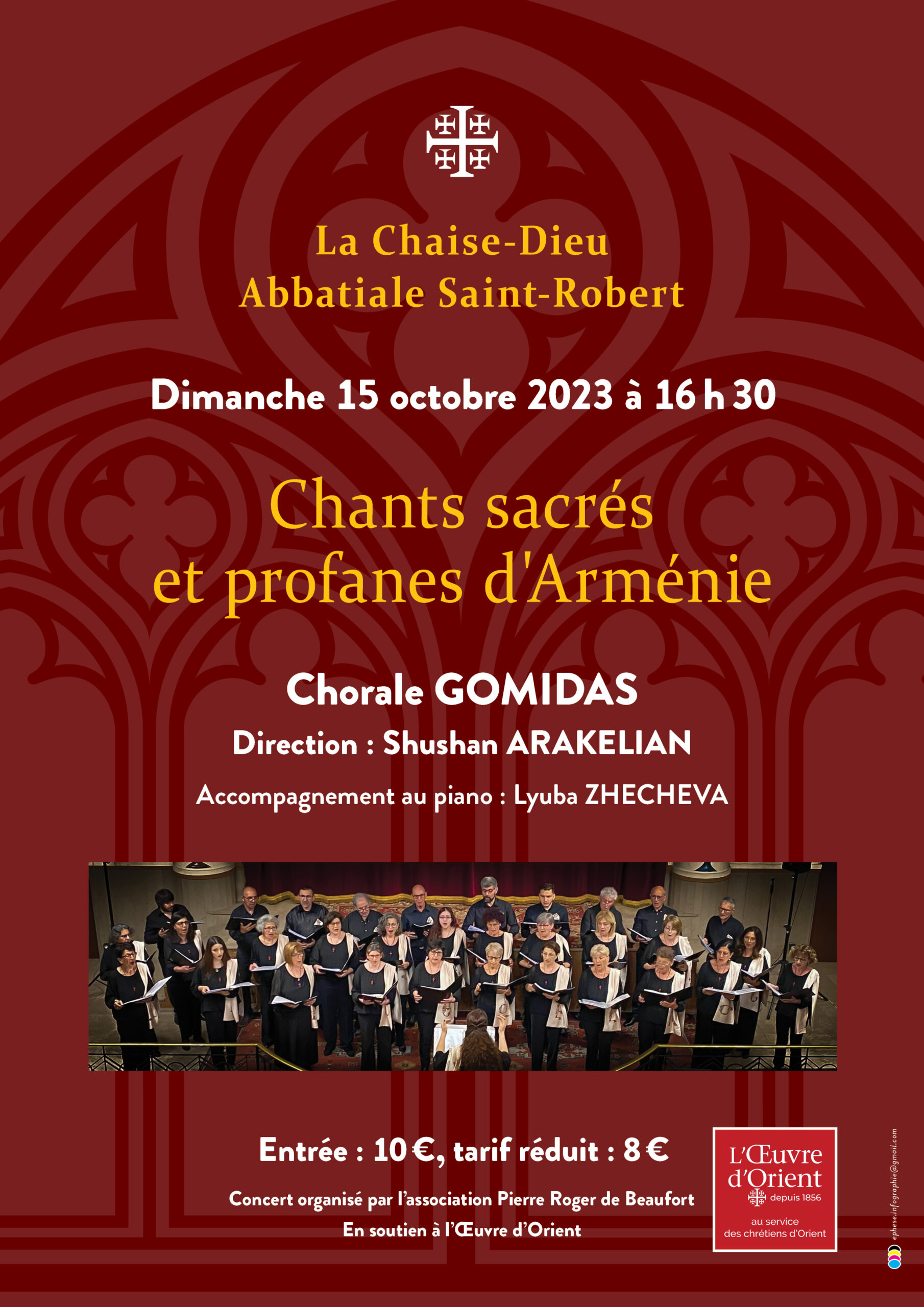 La Chaise-Dieu
Abbatiale Saint-Robert

Dimanche 15 octobre 2023 à 16 h 30

Chants sacrés
et profanes d'Arménie

Chorale GOMIDAS

Direction : Shushan ARAKELIAN

Accompagnement au piano : Lyuba ZHECHEVA

Entrée : 10 €, tarif réduit : 8 €

Concert organisé par l'association Pierre Roger de Beaufort
En soutien à l'Œuvre d'Orient

L'Œuvre
d'Orient
depuis 1856
au service
des chrétiens d'Orient

ephese.infographie@gmail.com